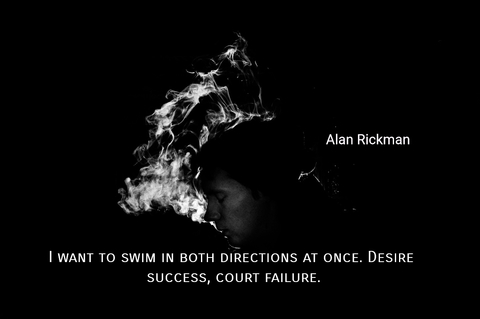 Alan Rickman

I want to swim in both directions at once. Desire success, court failure.